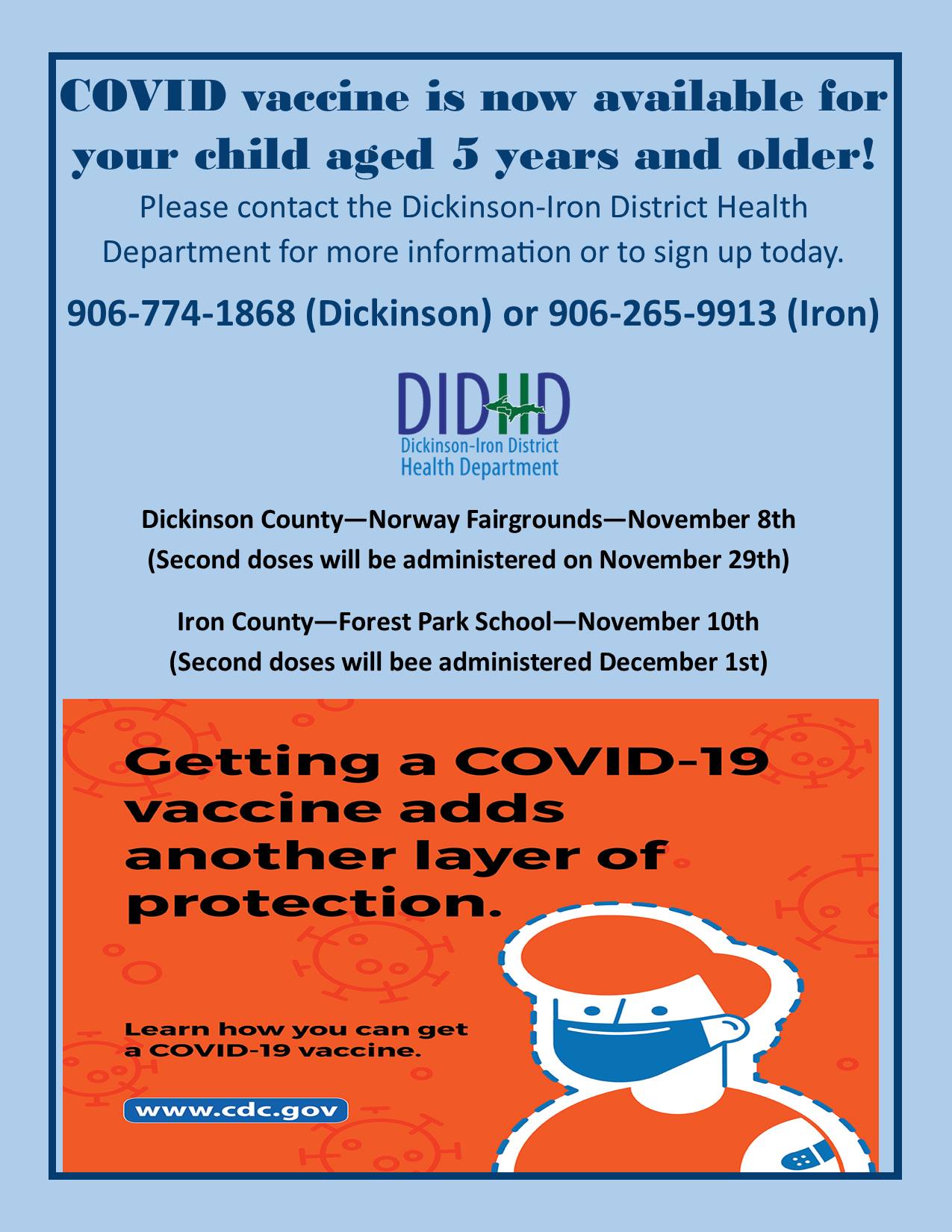 COVID vaccine is now available for your child aged 5 years and older!

Please contact the Dickinson-Iron District Health Department for more information or to sign up today.

906-774-1868 (Dickinson) or 906-265-9913 (Iron)

DIDHD
Dickinson-Iron District
Health Department

Dickinson County—Norway Fairgrounds—November 8th
(Second doses will be administered on November 29th)

Iron County—Forest Park School—November 10th
(Second doses will bee administered December 1st)

Getting a COVID-19 vaccine adds another layer of protection.

Learn how you can get a COVID-19 vaccine.

www.cdc.gov